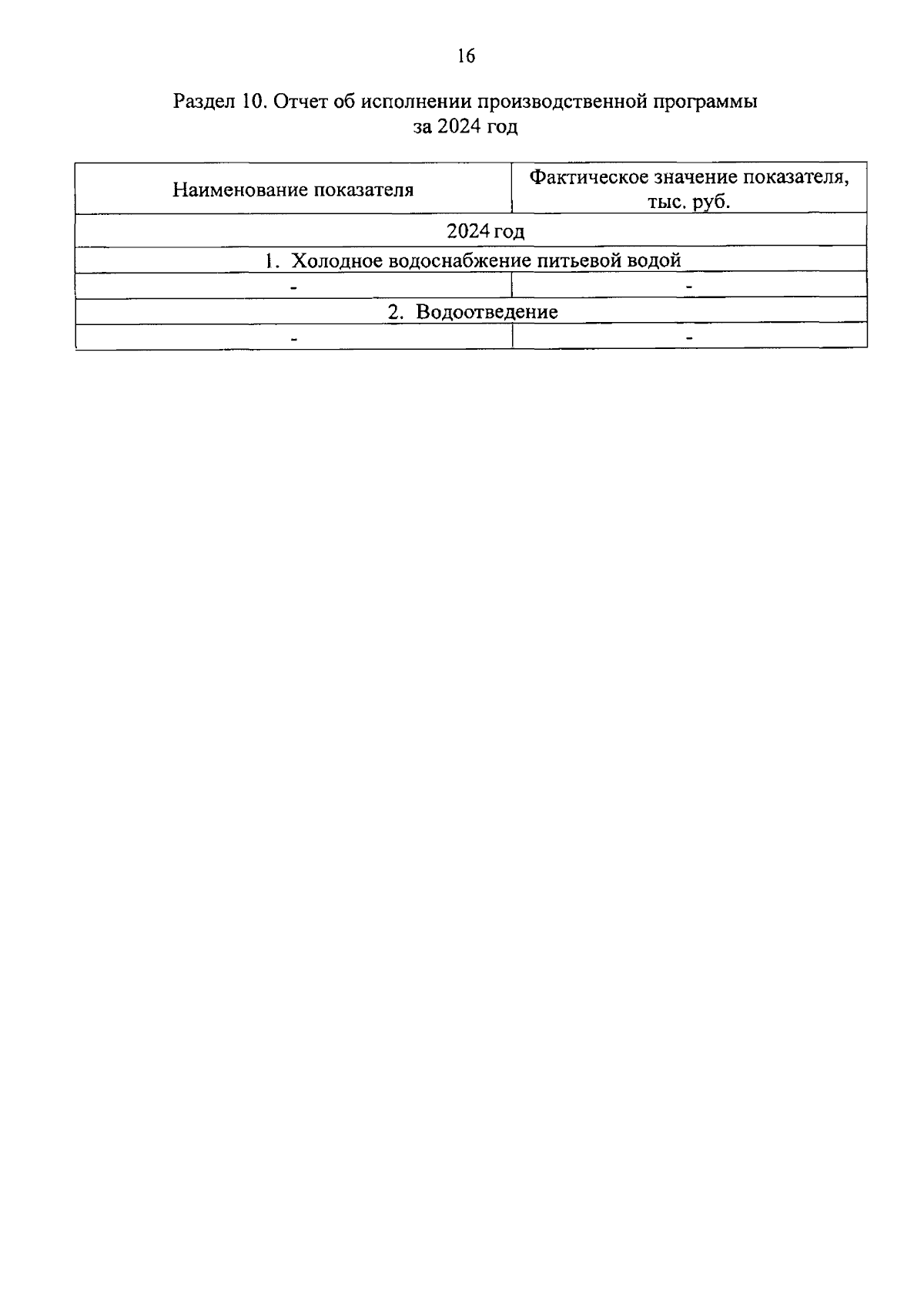 16

Раздел 10. Отчет об исполнении производственной программы за 2024 год

| Наименование показателя | Фактическое значение показателя, тыс. руб. |
|---|---|
| 2024 год | |
| 1. Холодное водоснабжение питьевой водой | |
| - | - |
| 2. Водоотведение | |
| - | - |